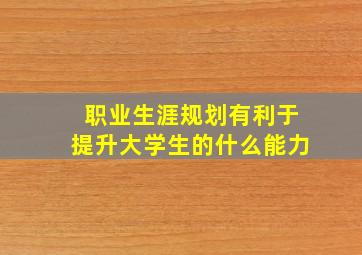 职业生涯规划有利于
提升大学生的什么能力